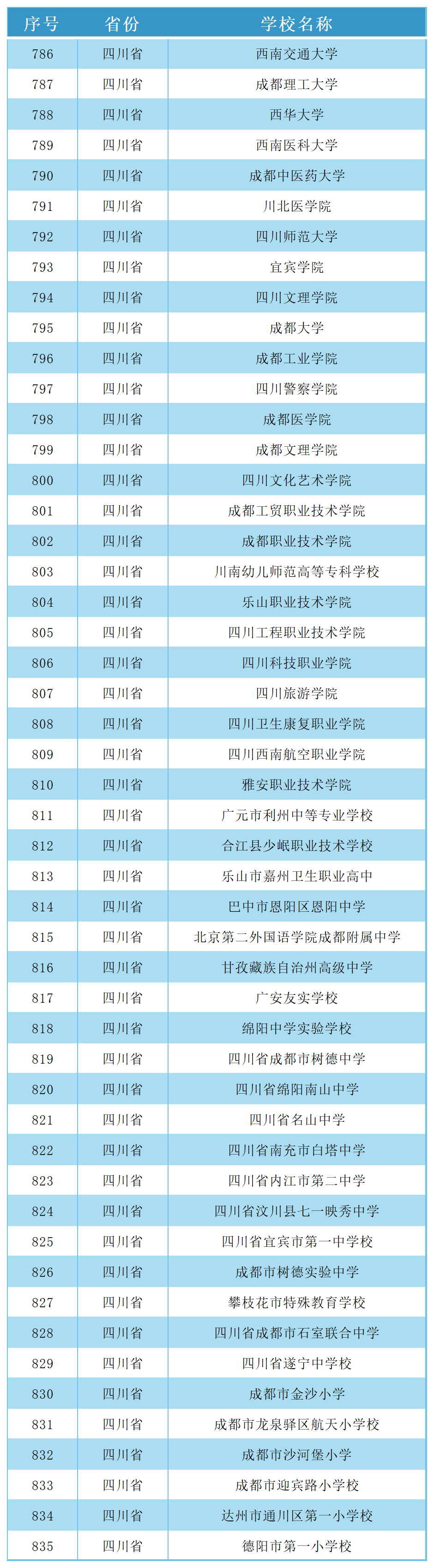 | 序号 | 省份 | 学校名称 |
|---|---|---|
| 786 | 四川省 | 西南交通大学 |
| 787 | 四川省 | 成都理工大学 |
| 788 | 四川省 | 西华大学 |
| 789 | 四川省 | 西南医科大学 |
| 790 | 四川省 | 成都中医药大学 |
| 791 | 四川省 | 川北医学院 |
| 792 | 四川省 | 四川师范大学 |
| 793 | 四川省 | 宜宾学院 |
| 794 | 四川省 | 四川文理学院 |
| 795 | 四川省 | 成都大学 |
| 796 | 四川省 | 成都工业学院 |
| 797 | 四川省 | 四川警察学院 |
| 798 | 四川省 | 成都医学院 |
| 799 | 四川省 | 成都文理学院 |
| 800 | 四川省 | 四川文化艺术学院 |
| 801 | 四川省 | 成都工贸职业技术学院 |
| 802 | 四川省 | 成都职业技术学院 |
| 803 | 四川省 | 川南幼儿师范高等专科学校 |
| 804 | 四川省 | 乐山职业技术学院 |
| 805 | 四川省 | 四川工程职业技术学院 |
| 806 | 四川省 | 四川科技职业学院 |
| 807 | 四川省 | 四川旅游学院 |
| 808 | 四川省 | 四川卫生康复职业学院 |
| 809 | 四川省 | 四川西南航空职业学院 |
| 810 | 四川省 | 雅安职业技术学院 |
| 811 | 四川省 | 广元市利州中等专业学校 |
| 812 | 四川省 | 合江县少岷职业技术学校 |
| 813 | 四川省 | 乐山市嘉州卫生职业高中 |
| 814 | 四川省 | 巴中市恩阳区恩阳中学 |
| 815 | 四川省 | 北京第二外国语学院成都附属中学 |
| 816 | 四川省 | 甘孜藏族自治州高级中学 |
| 817 | 四川省 | 广安友实学校 |
| 818 | 四川省 | 绵阳中学实验学校 |
| 819 | 四川省 | 四川省成都市树德中学 |
| 820 | 四川省 | 四川省绵阳南山中学 |
| 821 | 四川省 | 四川省名山中学 |
| 822 | 四川省 | 四川省南充市白塔中学 |
| 823 | 四川省 | 四川省内江市第二中学 |
| 824 | 四川省 | 四川省汶川县七一映秀中学 |
| 825 | 四川省 | 四川省宜宾市第一中学校 |
| 826 | 四川省 | 成都市树德实验中学 |
| 827 | 四川省 | 攀枝花市特殊教育学校 |
| 828 | 四川省 | 四川省成都市石室联合中学 |
| 829 | 四川省 | 四川省遂宁中学校 |
| 830 | 四川省 | 成都市金沙小学 |
| 831 | 四川省 | 成都市龙泉驿区航天小学校 |
| 832 | 四川省 | 成都市沙河堡小学 |
| 833 | 四川省 | 成都市迎宾路小学校 |
| 834 | 四川省 | 达州市通川区第一小学校 |
| 835 | 四川省 | 德阳市第一小学校 |